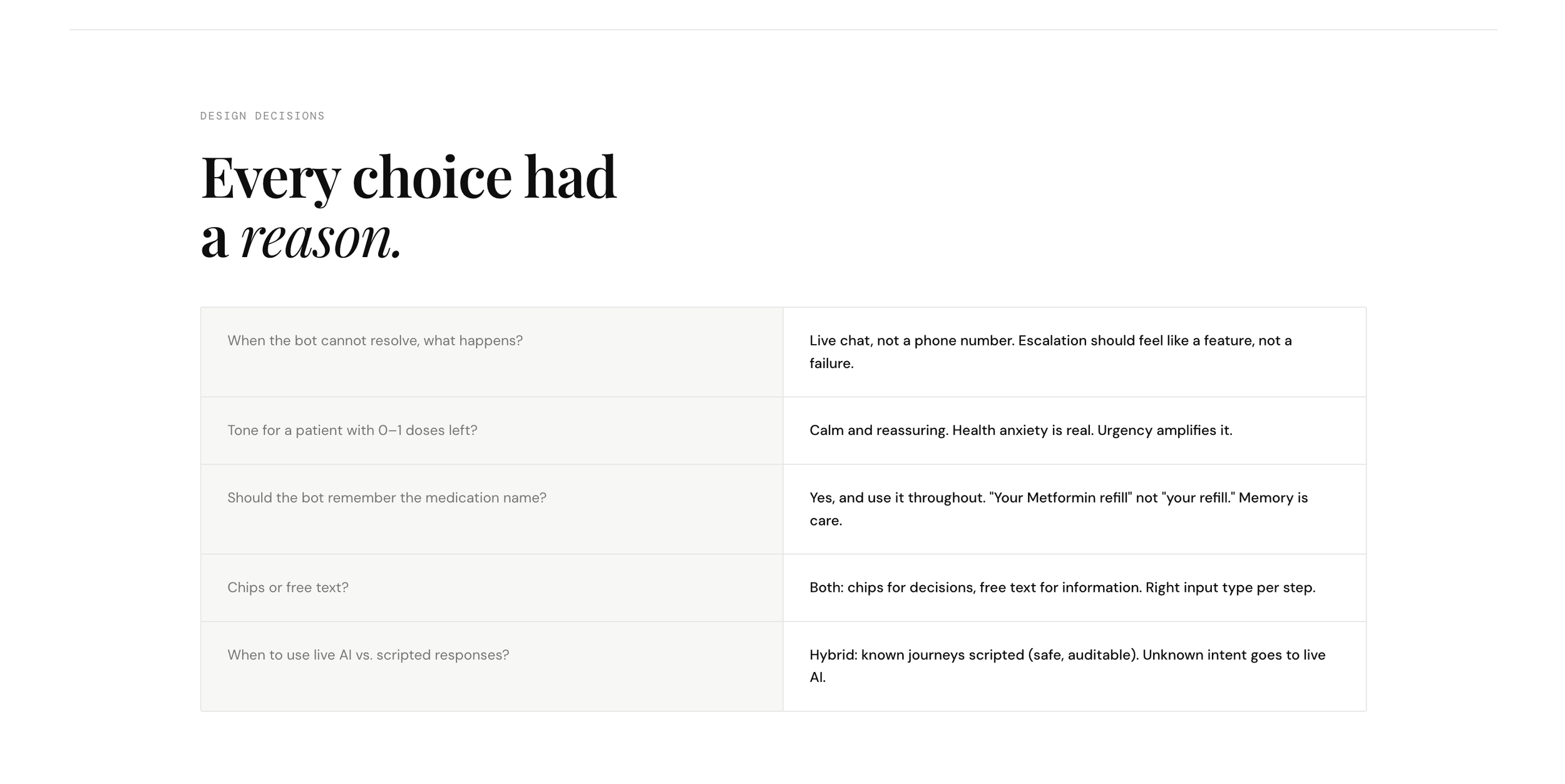 DESIGN DECISIONS

Every choice had a reason.

| When the bot cannot resolve, what happens? | Live chat, not a phone number. Escalation should feel like a feature, not a failure. |
|---|---|
| Tone for a patient with 0–1 doses left? | Calm and reassuring. Health anxiety is real. Urgency amplifies it. |
| Should the bot remember the medication name? | Yes, and use it throughout. "Your Metformin refill" not "your refill." Memory is care. |
| Chips or free text? | Both: chips for decisions, free text for information. Right input type per step. |
| When to use live AI vs. scripted responses? | Hybrid: known journeys scripted (safe, auditable). Unknown intent goes to live AI. |